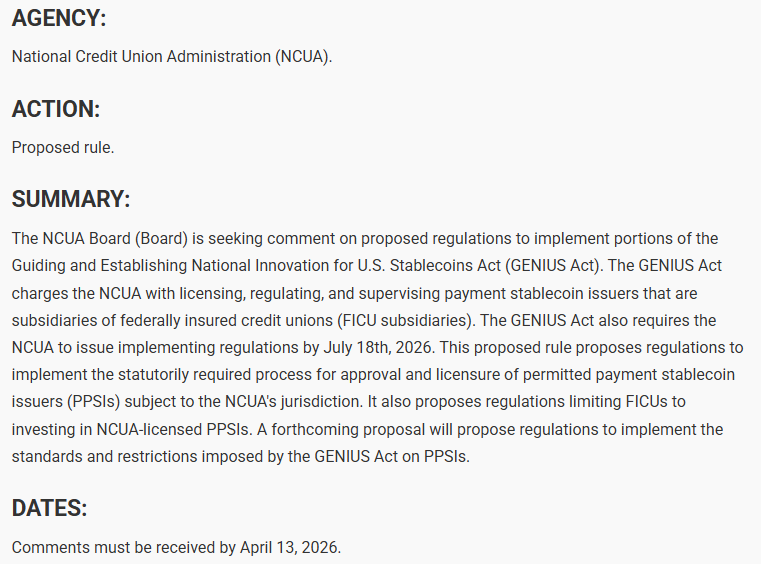 AGENCY:

National Credit Union Administration (NCUA).

ACTION:

Proposed rule.

SUMMARY:

The NCUA Board (Board) is seeking comment on proposed regulations to implement portions of the Guiding and Establishing National Innovation for U.S. Stablecoins Act (GENIUS Act). The GENIUS Act charges the NCUA with licensing, regulating, and supervising payment stablecoin issuers that are subsidiaries of federally insured credit unions (FICU subsidiaries). The GENIUS Act also requires the NCUA to issue implementing regulations by July 18th, 2026. This proposed rule proposes regulations to implement the statutorily required process for approval and licensure of permitted payment stablecoin issuers (PPSIs) subject to the NCUA's jurisdiction. It also proposes regulations limiting FICUs to investing in NCUA-licensed PPSIs. A forthcoming proposal will propose regulations to implement the standards and restrictions imposed by the GENIUS Act on PPSIs.

DATES:

Comments must be received by April 13, 2026.